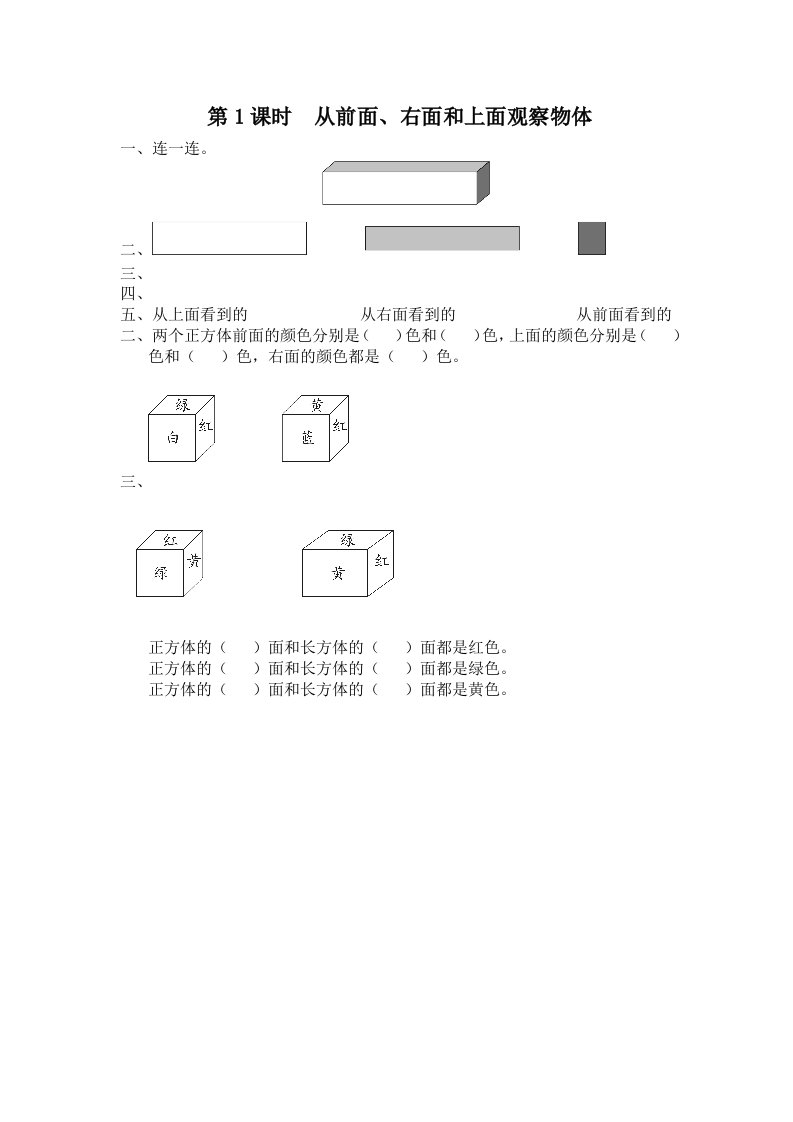 第 1 课时　从前面、右面和上面观察物体

一、连一连。

二、

三、

四、

五、从上面看到的　　　　　　从右面看到的　　　　　　从前面看到的

二、两个正方体前面的颜色分别是（　）色和（　）色，上面的颜色分别是（　）色和（　）色，右面的颜色都是（　）色。

绿
白
红

黄
蓝
红

三、

红
绿
黄

绿
黄
红

正方体的（　）面和长方体的（　）面都是红色。
正方体的（　）面和长方体的（　）面都是绿色。
正方体的（　）面和长方体的（　）面都是黄色。